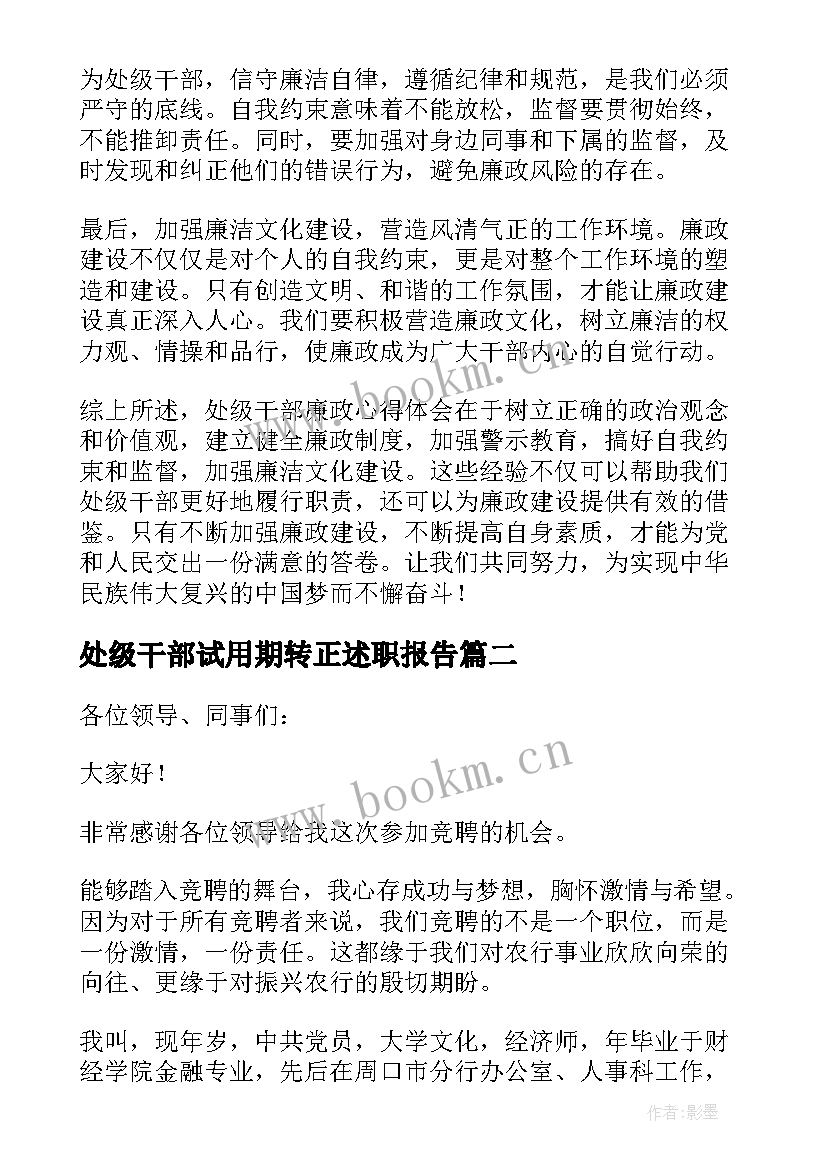 为处级干部，信守廉洁自律，遵循纪律和规范，是我们必须严守的底线。自我约束意味着不能放松，监督要贯彻始终，不能推卸责任。同时，要加强对身边同事和下属的监督，及时发现和纠正他们的错误行为，避免廉政风险的存在。

最后，加强廉洁文化建设，营造风清气正的工作环境。廉政建设不仅仅是对个人的自我约束，更是对整个工作环境的塑造和建设。只有创造文明、和谐的工作氛围，才能让廉政建设真正深入人心。我们要积极营造廉政文化，树立廉洁的权力观、情操和品行，使廉政成为广大干部内心的自觉行动。

综上所述，处级干部廉政心得体会在于树立正确的政治观念和价值观，建立健全廉政制度，加强警示教育，搞好自我约束和监督，加强廉洁文化建设。这些经验不仅可以帮助我们处级干部更好地履行职责，还可以为廉政建设提供有效的借鉴。只有不断加强廉政建设，不断提高自身素质，才能为党和人民交出一份满意的答卷。让我们共同努力，为实现中华民族伟大复兴的中国梦而不懈奋斗！

处级干部试用期转正述职报告篇二

各位领导、同事们：

大家好！

非常感谢各位领导给我这次参加竞聘的机会。

能够踏入竞聘的舞台，我心存成功与梦想，胸怀激情与希望。因为对于所有竞聘者来说，我们竞聘的不是一个职位，而是一份激情，一份责任。这都缘于我们对农行事业欣欣向荣的向往、更缘于对振兴农行的殷切期盼。

我叫，现年岁，中共党员，大学文化，经济师，年毕业于财经学院金融专业，先后在周口市分行办公室、人事科工作，

www.bookm.cn

www.bookm.cn

作者:影墨